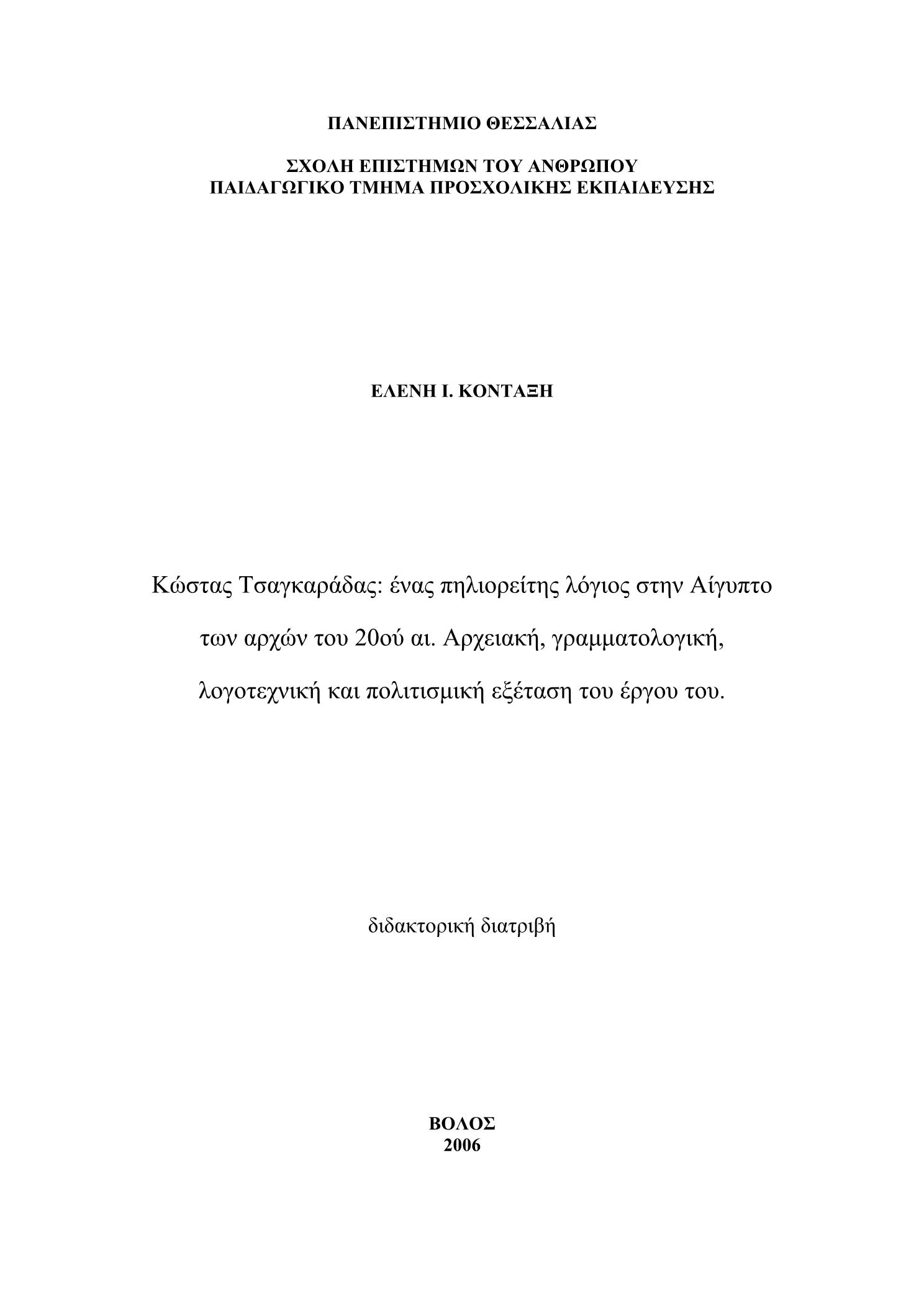 ΠΑΝΕΠΙΣΤΗΜΙΟ ΘΕΣΣΑΛΙΑΣ

ΣΧΟΛΗ ΕΠΙΣΤΗΜΩΝ ΤΟΥ ΑΝΘΡΩΠΟΥ
ΠΑΙΔΑΓΩΓΙΚΟ ΤΜΗΜΑ ΠΡΟΣΧΟΛΙΚΗΣ ΕΚΠΑΙΔΕΥΣΗΣ

ΕΛΕΝΗ Ι. ΚΟΝΤΑΞΗ

Κώστας Τσαγκαράδας: ένας πηλιορείτης λόγιος στην Αίγυπτο των αρχών του 20ού αι. Αρχειακή, γραμματολογική, λογοτεχνική και πολιτισμική εξέταση του έργου του.

διδακτορική διατριβή

ΒΟΛΟΣ
2006